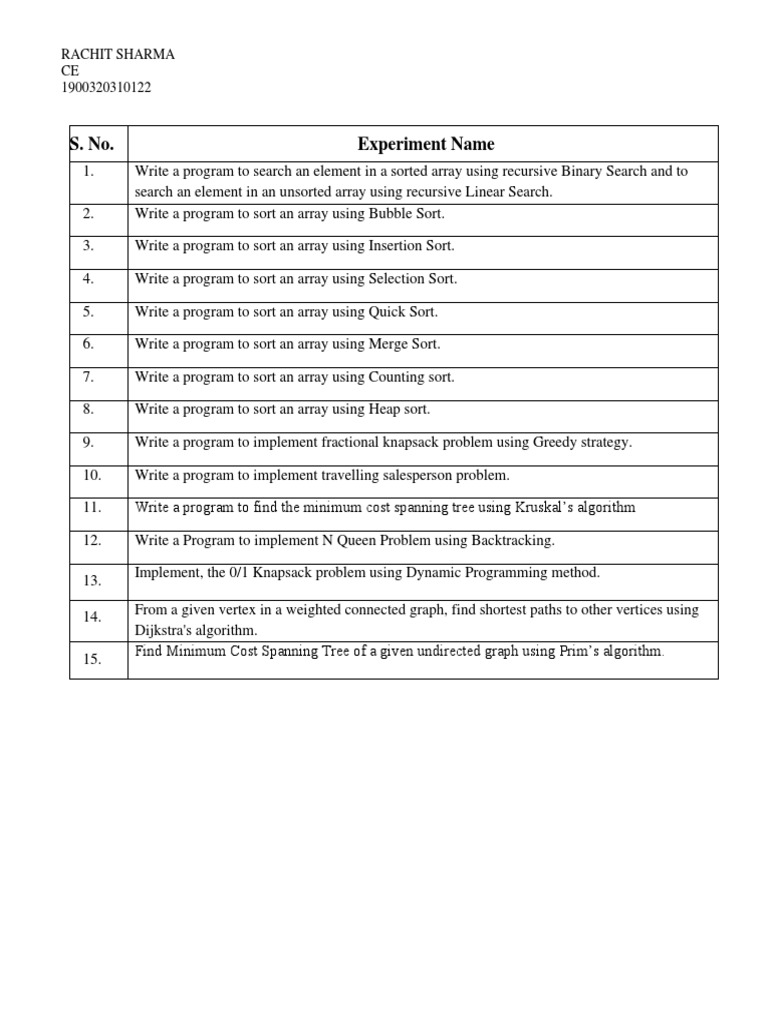 RACHIT SHARMA
CE
1900320310122

| S. No. | Experiment Name |
|---|---|
| 1. | Write a program to search an element in a sorted array using recursive Binary Search and to search an element in an unsorted array using recursive Linear Search. |
| 2. | Write a program to sort an array using Bubble Sort. |
| 3. | Write a program to sort an array using Insertion Sort. |
| 4. | Write a program to sort an array using Selection Sort. |
| 5. | Write a program to sort an array using Quick Sort. |
| 6. | Write a program to sort an array using Merge Sort. |
| 7. | Write a program to sort an array using Counting sort. |
| 8. | Write a program to sort an array using Heap sort. |
| 9. | Write a program to implement fractional knapsack problem using Greedy strategy. |
| 10. | Write a program to implement travelling salesperson problem. |
| 11. | Write a program to find the minimum cost spanning tree using Kruskal's algorithm |
| 12. | Write a Program to implement N Queen Problem using Backtracking. |
| 13. | Implement, the 0/1 Knapsack problem using Dynamic Programming method. |
| 14. | From a given vertex in a weighted connected graph, find shortest paths to other vertices using Dijkstra's algorithm. |
| 15. | Find Minimum Cost Spanning Tree of a given undirected graph using Prim's algorithm. |